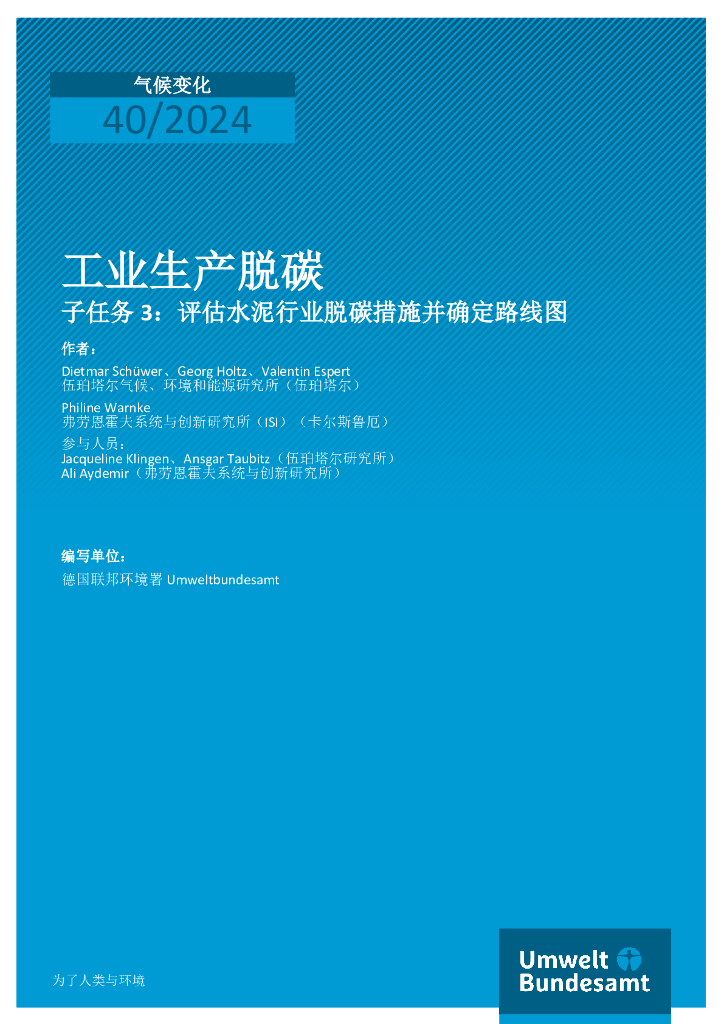 气候变化
40/2024

工业生产脱碳
子任务 3：评估水泥行业脱碳措施并确定路线图

作者：
Dietmar Schüwer、Georg Holtz、Valentin Espert
伍珀塔尔气候、环境和能源研究所（伍珀塔尔）
Philine Warnke
弗劳恩霍夫系统与创新研究所（ISI）（卡尔斯鲁厄）
参与人员：
Jacqueline Klingen、Ansgar Taubitz（伍珀塔尔研究所）
Ali Aydemir（弗劳恩霍夫系统与创新研究所）

编写单位：
德国联邦环境署 Umweltbundesamt

为了人类与环境

Umwelt Bundesamt